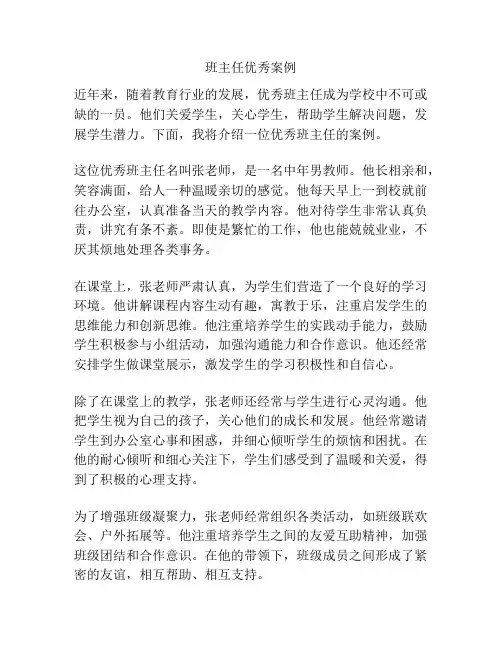 班主任优秀案例

近年来，随着教育行业的发展，优秀班主任成为学校中不可或缺的一员。他们关爱学生，关心学生，帮助学生解决问题，发展学生潜力。下面，我将介绍一位优秀班主任的案例。

这位优秀班主任名叫张老师，是一名中年男教师。他长相亲和，笑容满面，给人一种温暖亲切的感觉。他每天早上一到校就前往办公室，认真准备当天的教学内容。他对待学生非常认真负责，讲究有条不紊。即使是繁忙的工作，他也能兢兢业业，不厌其烦地处理各类事务。

在课堂上，张老师严肃认真，为学生们营造了一个良好的学习环境。他讲解课程内容生动有趣，寓教于乐，注重启发学生的思维能力和创新思维。他注重培养学生的实践动手能力，鼓励学生积极参与小组活动，加强沟通能力和合作意识。他还经常安排学生做课堂展示，激发学生的学习积极性和自信心。

除了在课堂上的教学，张老师还经常与学生进行心灵沟通。他把学生视为自己的孩子，关心他们的成长和发展。他经常邀请学生到办公室心事和困惑，并细心倾听学生的烦恼和困扰。在他的耐心倾听和细心关注下，学生们感受到了温暖和关爱，得到了积极的心理支持。

为了增强班级凝聚力，张老师经常组织各类活动，如班级联欢会、户外拓展等。他注重培养学生之间的友爱互助精神，加强班级团结和合作意识。在他的带领下，班级成员之间形成了紧密的友谊，相互帮助、相互支持。